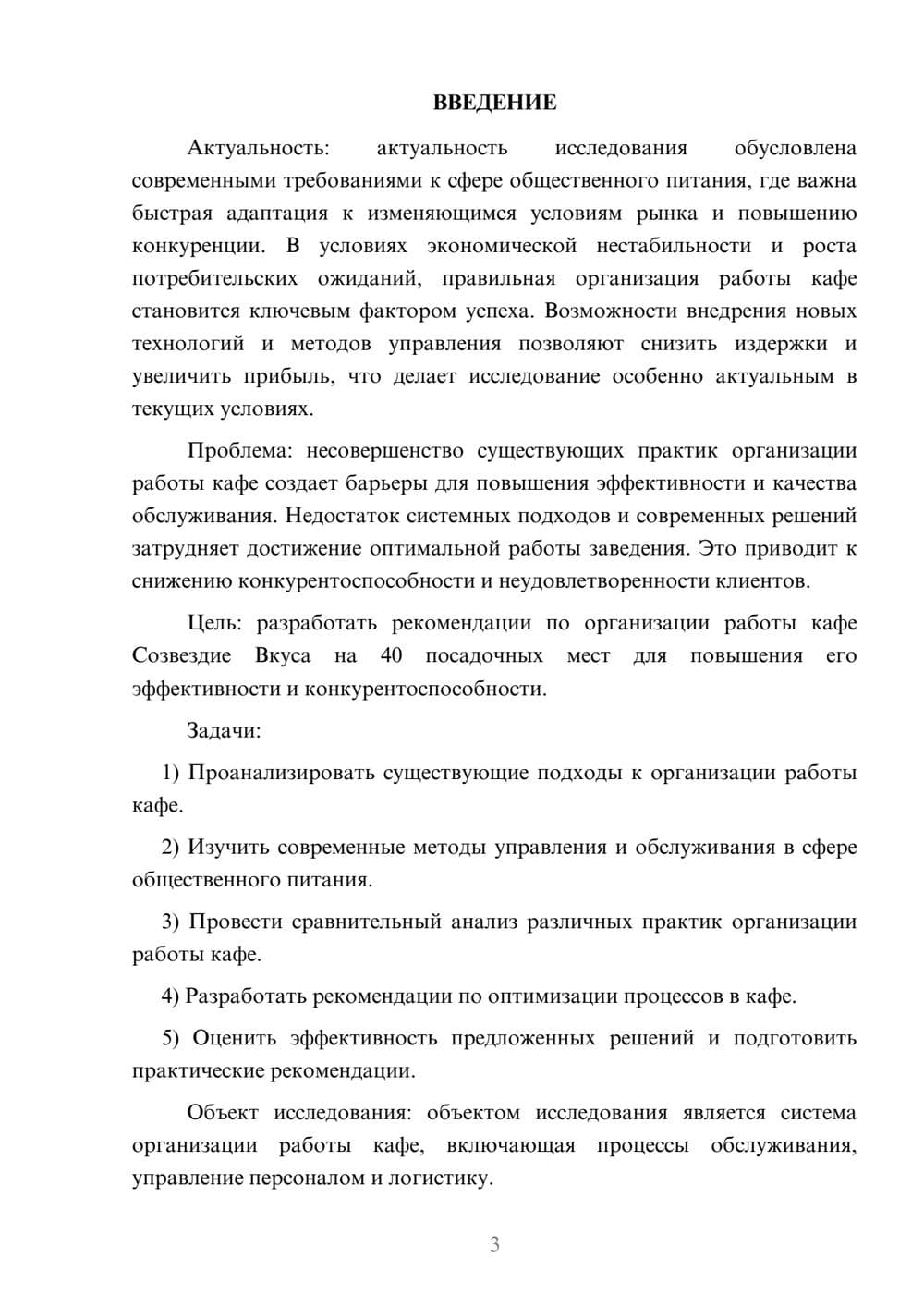 ВВЕДЕНИЕ

Актуальность: актуальность исследования обусловлена современными требованиями к сфере общественного питания, где важна быстрая адаптация к изменяющимся условиям рынка и повышению конкуренции. В условиях экономической нестабильности и роста потребительских ожиданий, правильная организация работы кафе становится ключевым фактором успеха. Возможности внедрения новых технологий и методов управления позволяют снизить издержки и увеличить прибыль, что делает исследование особенно актуальным в текущих условиях.

Проблема: несовершенство существующих практик организации работы кафе создает барьеры для повышения эффективности и качества обслуживания. Недостаток системных подходов и современных решений затрудняет достижение оптимальной работы заведения. Это приводит к снижению конкурентоспособности и неудовлетворенности клиентов.

Цель: разработать рекомендации по организации работы кафе Созвездие Вкуса на 40 посадочных мест для повышения его эффективности и конкурентоспособности.

Задачи:

1) Проанализировать существующие подходы к организации работы кафе.

2) Изучить современные методы управления и обслуживания в сфере общественного питания.

3) Провести сравнительный анализ различных практик организации работы кафе.

4) Разработать рекомендации по оптимизации процессов в кафе.

5) Оценить эффективность предложенных решений и подготовить практические рекомендации.

Объект исследования: объектом исследования является система организации работы кафе, включающая процессы обслуживания, управление персоналом и логистику.

3